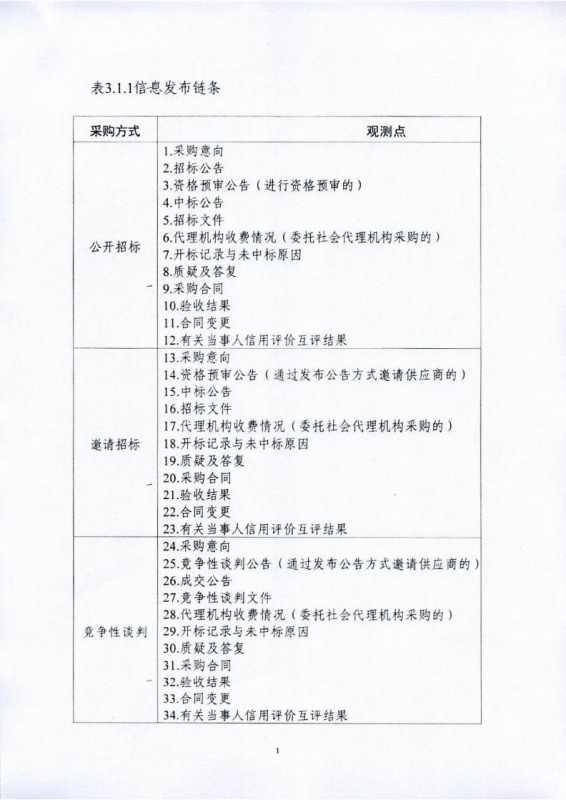 表3.1.1信息发布链条

| 采购方式 | 观测点 |
|---|---|
| 公开招标 | 1.采购意向<br>2.招标公告<br>3.资格预审公告（进行资格预审的）<br>4.中标公告<br>5.招标文件<br>6.代理机构收费情况（委托社会代理机构采购的）<br>7.开标记录与未中标原因<br>8.质疑及答复<br>9.采购合同<br>10.验收结果<br>11.合同变更<br>12.有关当事人信用评价互评结果 |
| 邀请招标 | 13.采购意向<br>14.资格预审公告（通过发布公告方式邀请供应商的）<br>15.中标公告<br>16.招标文件<br>17.代理机构收费情况（委托社会代理机构采购的）<br>18.开标记录与未中标原因<br>19.质疑及答复<br>20.采购合同<br>21.验收结果<br>22.合同变更<br>23.有关当事人信用评价互评结果 |
| 竞争性谈判 | 24.采购意向<br>25.竞争性谈判公告（通过发布公告方式邀请供应商的）<br>26.成交公告<br>27.竞争性谈判文件<br>28.代理机构收费情况（委托社会代理机构采购的）<br>29.开标记录与未中标原因<br>30.质疑及答复<br>31.采购合同<br>32.验收结果<br>33.合同变更<br>34.有关当事人信用评价互评结果 |

1